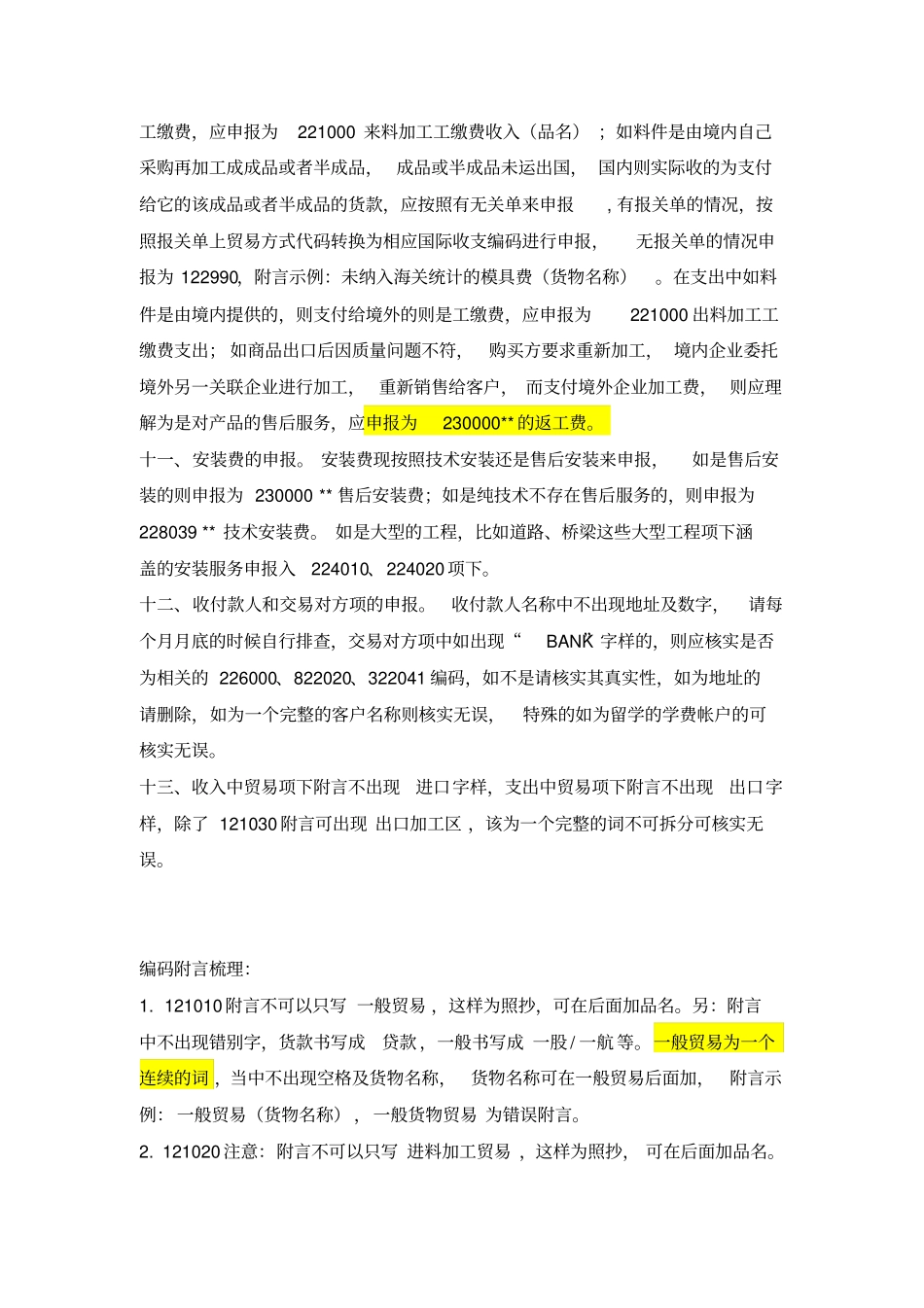 工缴费，应申报为 221000 来料加工工缴费收入（品名）；如料件是由境内自己采购再加工成成品或者半成品，成品或半成品未运出国，国内则实际收的为支付给它的该成品或者半成品的货款，应按照有无关单来申报，有报关单的情况，按照报关单上贸易方式代码转换为相应国际收支编码进行申报，无报关单的情况申报为 122990，附言示例：未纳入海关统计的模具费（货物名称）。在支出中如料件是由境内提供的，则支付给境外的则是工缴费，应申报为 221000 出料加工工缴费支出；如商品出口后因质量问题不符，购买方要求重新加工，境内企业委托境外另一关联企业进行加工，重新销售给客户，而支付境外企业加工费，则应理解为是对产品的售后服务，应申报为 230000** 的返工费。

十一、安装费的申报。安装费现按照技术安装还是售后安装来申报，如是售后安装的则申报为 230000 ** 售后安装费；如是纯技术不存在售后服务的，则申报为 228039 ** 技术安装费。如是大型的工程，比如道路、桥梁这些大型工程项下涵盖的安装服务申报入 224010、224020 项下。

十二、收付款人和交易对方项的申报。收付款人名称中不出现地址及数字，请每个月月底的时候自行排查，交易对方项中如出现“ BANK”字样的，则应核实是否为相关的 226000、822020、322041 编码，如不是请核实其真实性，如为地址的请删除，如为一个完整的客户名称则核实无误，特殊的如为留学的学费帐户的可核实无误。

十三、收入中贸易项下附言不出现 进口字样，支出中贸易项下附言不出现 出口字样，除了 121030 附言可出现 出口加工区，该为一个完整的词不可拆分可核实无误。

编码附言梳理：

1. 121010 附言不可以只写 一般贸易，这样为照抄，可在后面加品名。另：附言中不出现错别字，货款书写成 贷款，一般书写成 一股/一航 等。一般贸易为一个连续的词，当中不出现空格及货物名称，货物名称可在一般贸易后面加，附言示例：一般贸易（货物名称），一般货物贸易 为错误附言。

2. 121020 注意：附言不可以只写 进料加工贸易，这样为照抄，可在后面加品名。